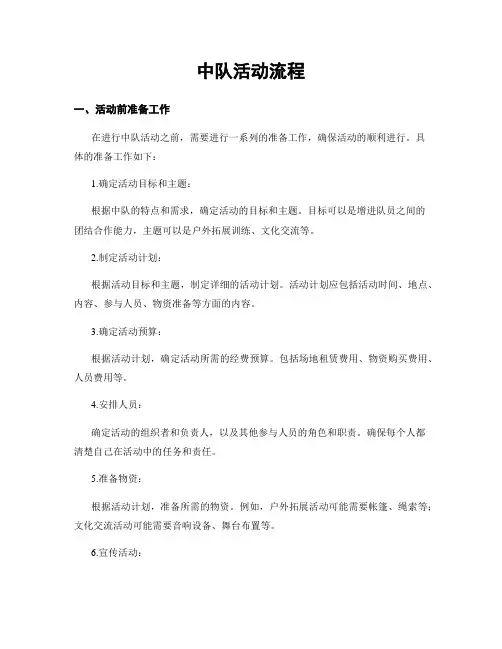 中队活动流程

一、活动前准备工作

在进行中队活动之前，需要进行一系列的准备工作，确保活动的顺利进行。具体的准备工作如下：

1.确定活动目标和主题：

根据中队的特点和需求，确定活动的目标和主题。目标可以是增进队员之间的团结合作能力，主题可以是户外拓展训练、文化交流等。

2.制定活动计划：

根据活动目标和主题，制定详细的活动计划。活动计划应包括活动时间、地点、内容、参与人员、物资准备等方面的内容。

3.确定活动预算：

根据活动计划，确定活动所需的经费预算。包括场地租赁费用、物资购买费用、人员费用等。

4.安排人员：

确定活动的组织者和负责人，以及其他参与人员的角色和职责。确保每个人都清楚自己在活动中的任务和责任。

5.准备物资：

根据活动计划，准备所需的物资。例如，户外拓展活动可能需要帐篷、绳索等；文化交流活动可能需要音响设备、舞台布置等。

6.宣传活动：